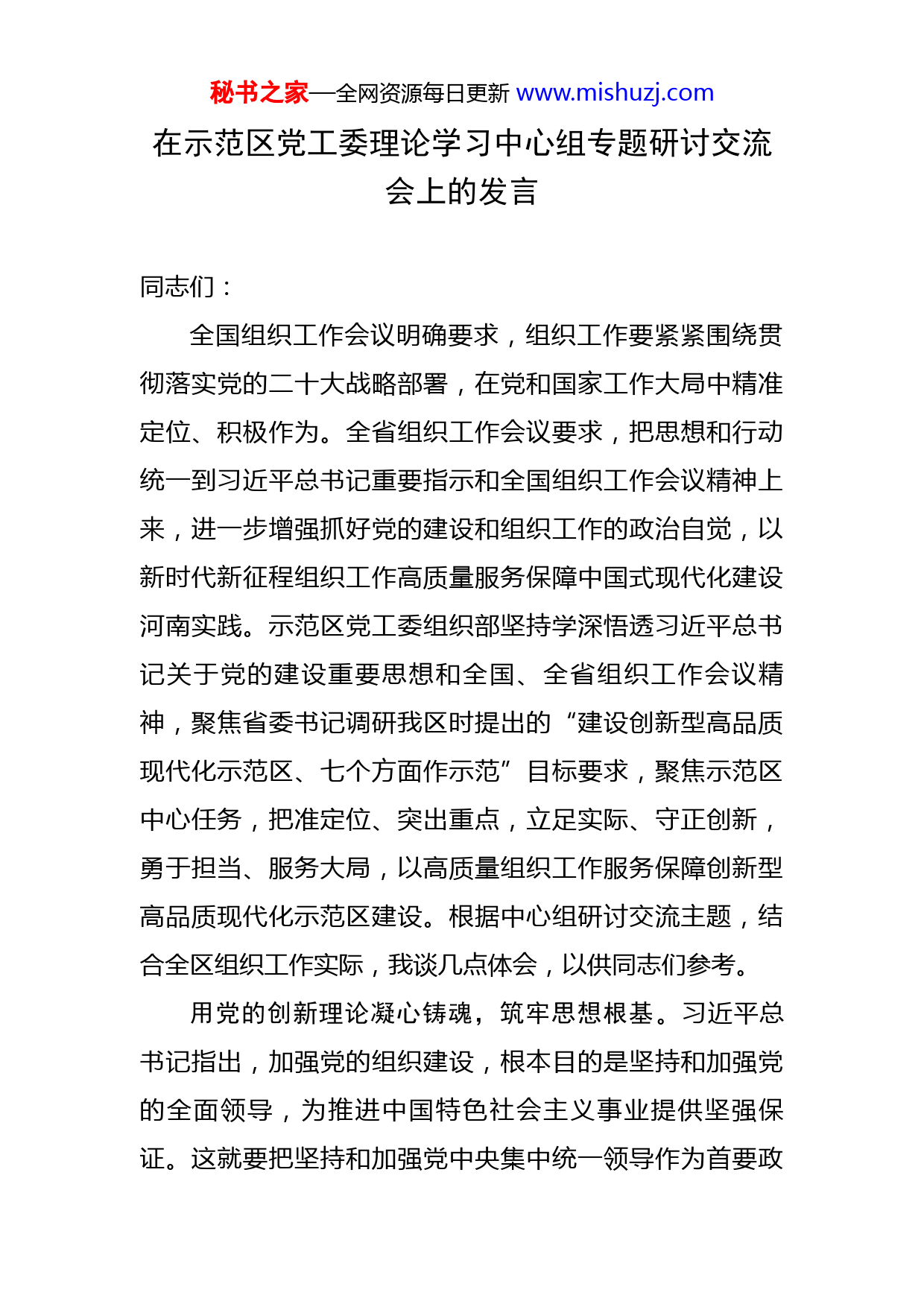 秘书之家—全网资源每日更新 www.mishuzj.com

在示范区党工委理论学习中心组专题研讨交流会上的发言

同志们：

全国组织工作会议明确要求，组织工作要紧紧围绕贯彻落实党的二十大战略部署，在党和国家工作大局中精准定位、积极作为。全省组织工作会议要求，把思想和行动统一到习近平总书记重要指示和全国组织工作会议精神上来，进一步增强抓好党的建设和组织工作的政治自觉，以新时代新征程组织工作高质量服务保障中国式现代化建设河南实践。示范区党工委组织部坚持学深悟透习近平总书记关于党的建设重要思想和全国、全省组织工作会议精神，聚焦省委书记调研我区时提出的“建设创新型高品质现代化示范区、七个方面作示范”目标要求，聚焦示范区中心任务，把准定位、突出重点，立足实际、守正创新，勇于担当、服务大局，以高质量组织工作服务保障创新型高品质现代化示范区建设。根据中心组研讨交流主题，结合全区组织工作实际，我谈几点体会，以供同志们参考。

用党的创新理论凝心铸魂，筑牢思想根基。习近平总书记指出，加强党的组织建设，根本目的是坚持和加强党的全面领导，为推进中国特色社会主义事业提供坚强保证。这就要把坚持和加强党中央集中统一领导作为首要政